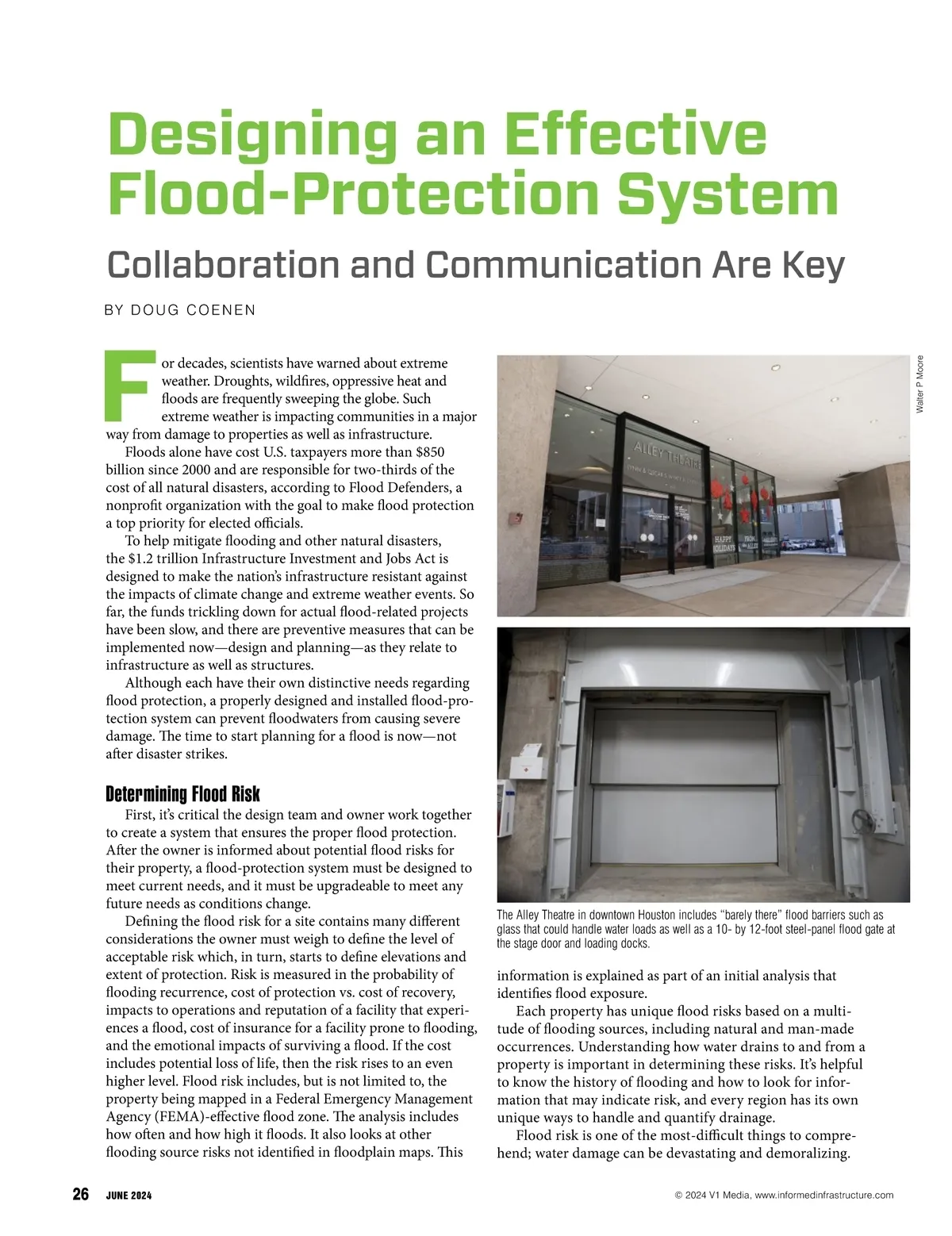 Designing an Effective Flood-Protection System

Collaboration and Communication Are Key

BY DOUG COENEN

For decades, scientists have warned about extreme weather. Droughts, wildfires, oppressive heat and floods are frequently sweeping the globe. Such extreme weather is impacting communities in a major way from damage to properties as well as infrastructure.

Floods alone have cost U.S. taxpayers more than $850 billion since 2000 and are responsible for two-thirds of the cost of all natural disasters, according to Flood Defenders, a nonprofit organization with the goal to make flood protection a top priority for elected officials.

To help mitigate flooding and other natural disasters, the $1.2 trillion Infrastructure Investment and Jobs Act is designed to make the nation's infrastructure resistant against the impacts of climate change and extreme weather events. So far, the funds trickling down for actual flood-related projects have been slow, and there are preventive measures that can be implemented now—design and planning—as they relate to infrastructure as well as structures.

Although each have their own distinctive needs regarding flood protection, a properly designed and installed flood-protection system can prevent floodwaters from causing severe damage. The time to start planning for a flood is now—not after disaster strikes.

Determining Flood Risk

First, it's critical the design team and owner work together to create a system that ensures the proper flood protection. After the owner is informed about potential flood risks for their property, a flood-protection system must be designed to meet current needs, and it must be upgradeable to meet any future needs as conditions change.

Defining the flood risk for a site contains many different considerations the owner must weigh to define the level of acceptable risk which, in turn, starts to define elevations and extent of protection. Risk is measured in the probability of flooding recurrence, cost of protection vs. cost of recovery, impacts to operations and reputation of a facility that experiences a flood, cost of insurance for a facility prone to flooding, and the emotional impacts of surviving a flood. If the cost includes potential loss of life, then the risk rises to an even higher level. Flood risk includes, but is not limited to, the property being mapped in a Federal Emergency Management Agency (FEMA)-effective flood zone. The analysis includes how often and how high it floods. It also looks at other flooding source risks not identified in floodplain maps. This

Walter P Moore

ALLEY THEATRE

HAPPY HOLIDAYS

The Alley Theatre in downtown Houston includes "barely there" flood barriers such as glass that could handle water loads as well as a 10- by 12-foot steel-panel flood gate at the stage door and loading docks.

information is explained as part of an initial analysis that identifies flood exposure.

Each property has unique flood risks based on a multitude of flooding sources, including natural and man-made occurrences. Understanding how water drains to and from a property is important in determining these risks. It's helpful to know the history of flooding and how to look for information that may indicate risk, and every region has its own unique ways to handle and quantify drainage.

Flood risk is one of the most-difficult things to comprehend; water damage can be devastating and demoralizing.

26 JUNE 2024

© 2024 V1 Media, www.informedinfrastructure.com